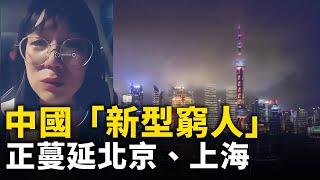 中國「新型窮人」
正蔓延北京、上海